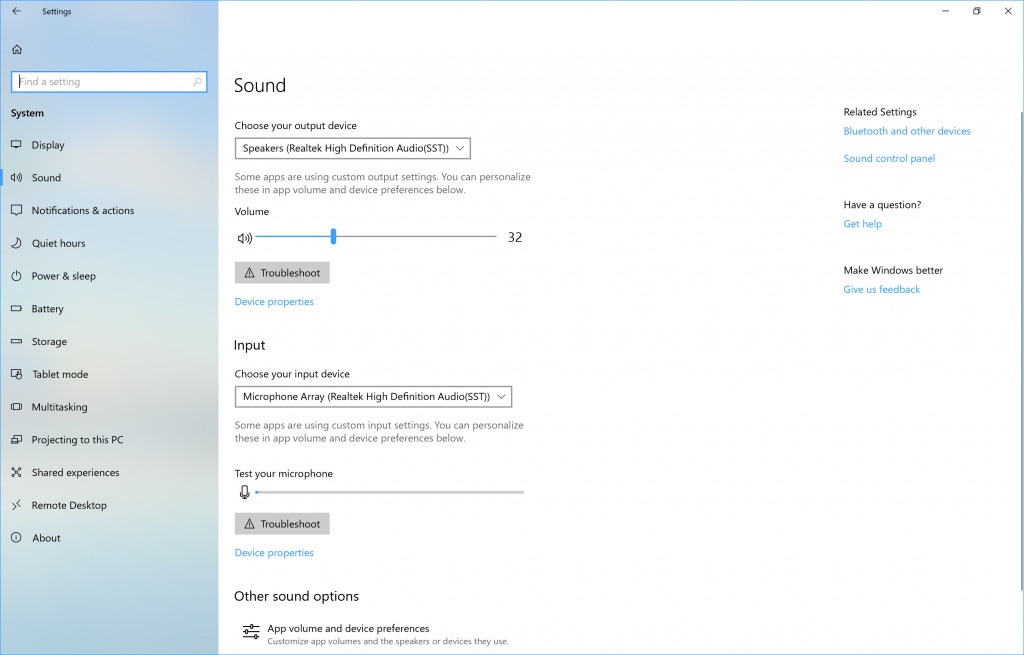 Settings

Find a setting

System

Display

Sound

Notifications & actions

Quiet hours

Power & sleep

Battery

Storage

Tablet mode

Multitasking

Projecting to this PC

Shared experiences

Remote Desktop

About

Sound

Choose your output device

Speakers (Realtek High Definition Audio(SST))

Some apps are using custom output settings. You can personalize these in app volume and device preferences below.

Volume

32

Troubleshoot

Device properties

Input

Choose your input device

Microphone Array (Realtek High Definition Audio(SST))

Some apps are using custom input settings. You can personalize these in app volume and device preferences below.

Test your microphone

Troubleshoot

Device properties

Other sound options

App volume and device preferences
Customize app volumes and the speakers or devices they use.

Related Settings
Bluetooth and other devices
Sound control panel

Have a question?
Get help

Make Windows better
Give us feedback